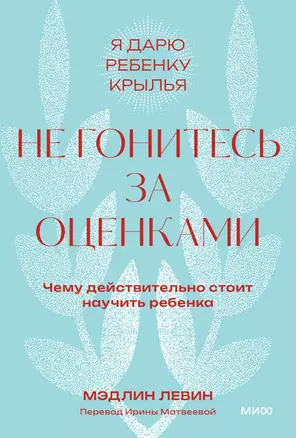 Я ДАРЮ РЕБЕНКУ КРЫЛЬЯ

НЕ ГОНИТЕСЬ ЗА ОЦЕНКАМИ

Чему действительно стоит научить ребенка

МЭДЛИН ЛЕВИН

Перевод Ирины Матвеевой

МИФ